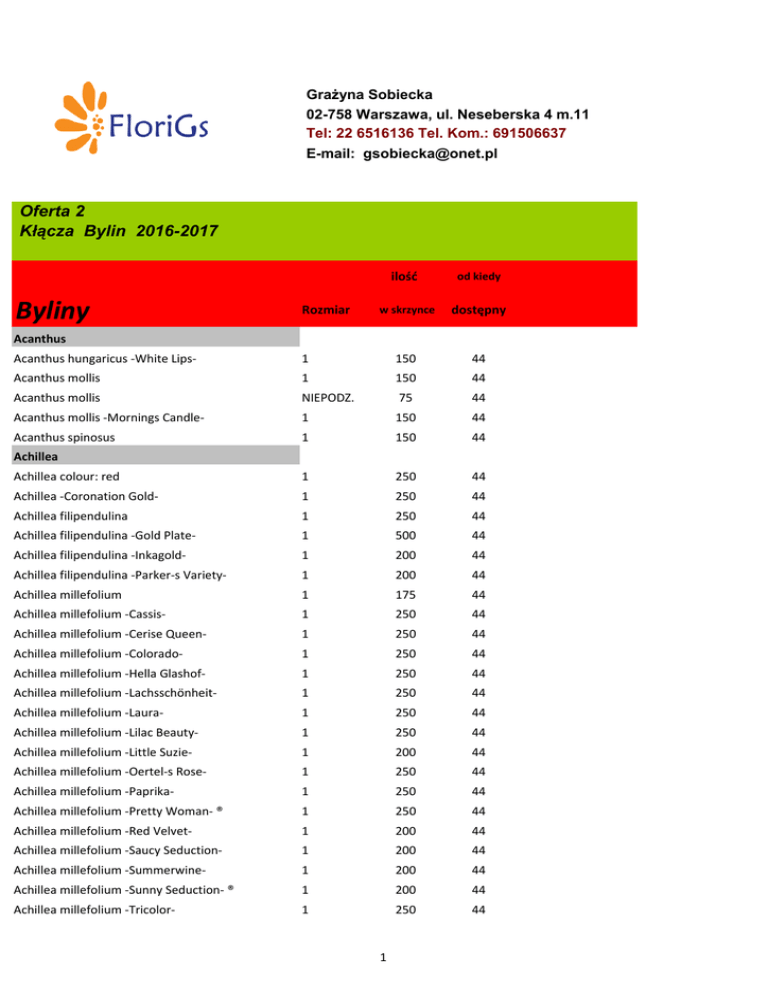 FloriGs

Grażyna Sobiecka
02-758 Warszawa, ul. Neseberska 4 m.11
Tel: 22 6516136 Tel. Kom.: 691506637
E-mail: gsobiecka@onet.pl

Oferta 2
Kłącza Bylin 2016-2017

| Byliny | Rozmiar | ilość w skrzynce | od kiedy dostępny |
|---|---|---|---|
| Acanthus | | | |
| Acanthus hungaricus -White Lips- | 1 | 150 | 44 |
| Acanthus mollis | 1 | 150 | 44 |
| Acanthus mollis | NIEPODZ. | 75 | 44 |
| Acanthus mollis -Mornings Candle- | 1 | 150 | 44 |
| Acanthus spinosus | 1 | 150 | 44 |
| Achillea | | | |
| Achillea colour: red | 1 | 250 | 44 |
| Achillea -Coronation Gold- | 1 | 250 | 44 |
| Achillea filipendulina | 1 | 250 | 44 |
| Achillea filipendulina -Gold Plate- | 1 | 500 | 44 |
| Achillea filipendulina -Inkagold- | 1 | 200 | 44 |
| Achillea filipendulina -Parker-s Variety- | 1 | 200 | 44 |
| Achillea millefolium | 1 | 175 | 44 |
| Achillea millefolium -Cassis- | 1 | 250 | 44 |
| Achillea millefolium -Cerise Queen- | 1 | 250 | 44 |
| Achillea millefolium -Colorado- | 1 | 250 | 44 |
| Achillea millefolium -Hella Glashof- | 1 | 250 | 44 |
| Achillea millefolium -Lachsschönheit- | 1 | 250 | 44 |
| Achillea millefolium -Laura- | 1 | 250 | 44 |
| Achillea millefolium -Lilac Beauty- | 1 | 250 | 44 |
| Achillea millefolium -Little Suzie- | 1 | 200 | 44 |
| Achillea millefolium -Oertel-s Rose- | 1 | 250 | 44 |
| Achillea millefolium -Paprika- | 1 | 250 | 44 |
| Achillea millefolium -Pretty Woman- ® | 1 | 250 | 44 |
| Achillea millefolium -Red Velvet- | 1 | 200 | 44 |
| Achillea millefolium -Saucy Seduction- | 1 | 200 | 44 |
| Achillea millefolium -Summerwine- | 1 | 200 | 44 |
| Achillea millefolium -Sunny Seduction- ® | 1 | 200 | 44 |
| Achillea millefolium -Tricolor- | 1 | 250 | 44 |

1